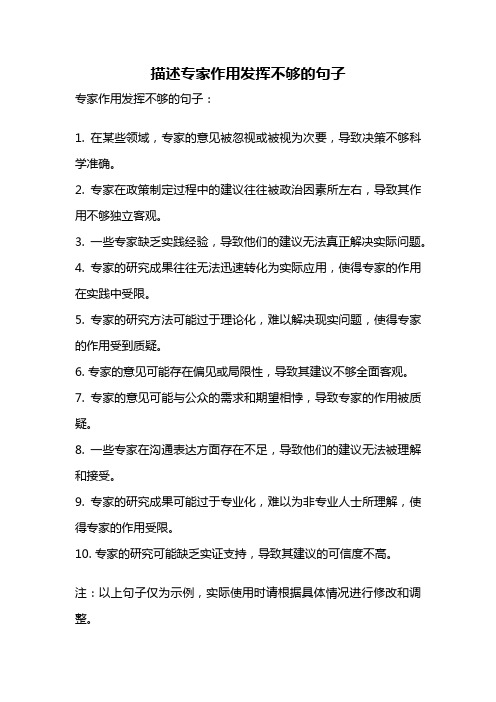 描述专家作用发挥不够的句子

专家作用发挥不够的句子：

1. 在某些领域，专家的意见被忽视或被视为次要，导致决策不够科学准确。

2. 专家在政策制定过程中的建议往往被政治因素所左右，导致其作用不够独立客观。

3. 一些专家缺乏实践经验，导致他们的建议无法真正解决实际问题。

4. 专家的研究成果往往无法迅速转化为实际应用，使得专家的作用在实践中受限。

5. 专家的研究方法可能过于理论化，难以解决现实问题，使得专家的作用受到质疑。

6. 专家的意见可能存在偏见或局限性，导致其建议不够全面客观。

7. 专家的意见可能与公众的需求和期望相悖，导致专家的作用被质疑。

8. 一些专家在沟通表达方面存在不足，导致他们的建议无法被理解和接受。

9. 专家的研究成果可能过于专业化，难以为非专业人士所理解，使得专家的作用受限。

10. 专家的研究可能缺乏实证支持，导致其建议的可信度不高。

注：以上句子仅为示例，实际使用时请根据具体情况进行修改和调整。